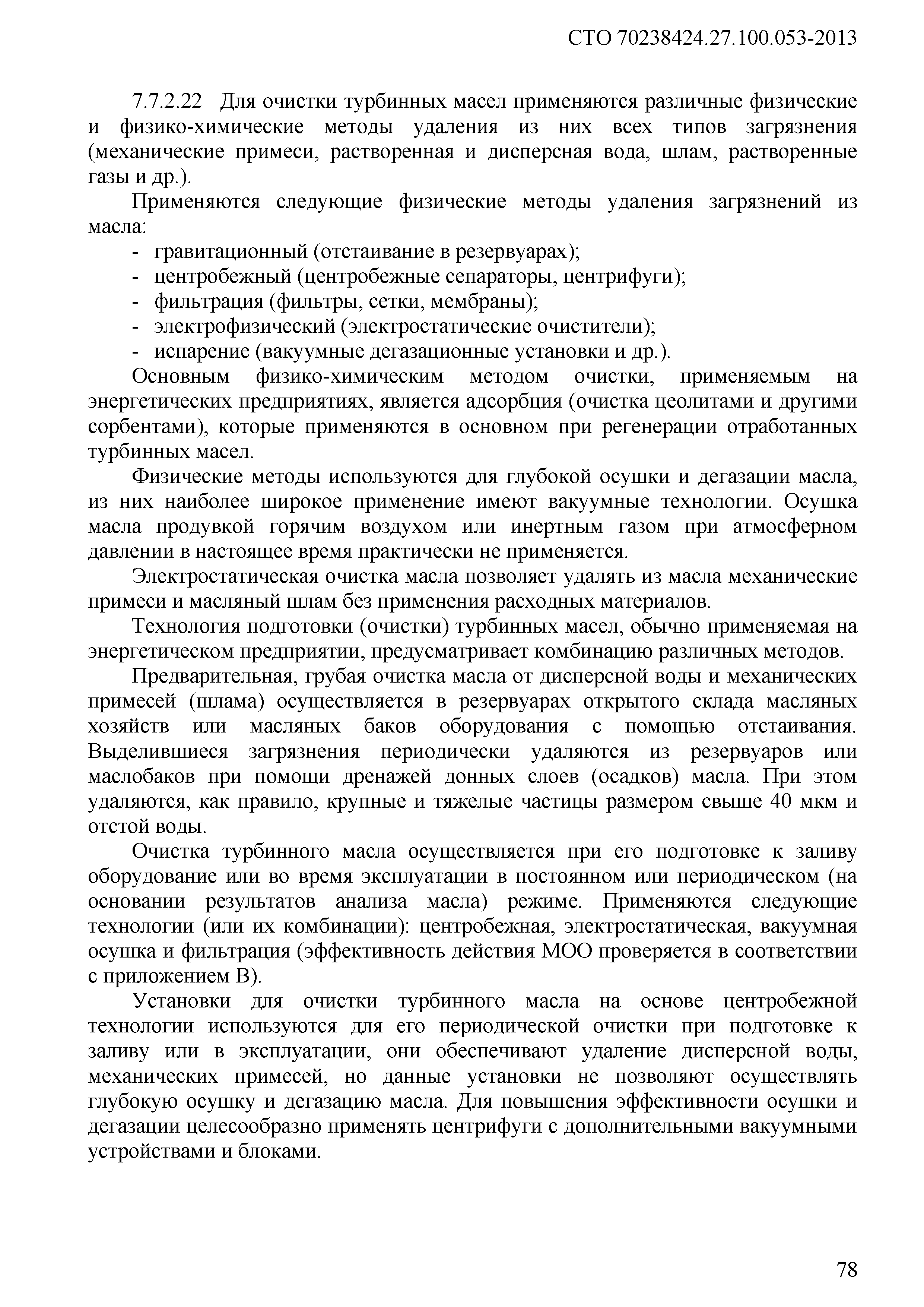 СТО 70238424.27.100.053-2013

7.7.2.22 Для очистки турбинных масел применяются различные физические и физико-химические методы удаления из них всех типов загрязнения (механические примеси, растворенная и дисперсная вода, шлам, растворенные газы и др.).

Применяются следующие физические методы удаления загрязнений из масла:

- гравитационный (отстаивание в резервуарах);
- центробежный (центробежные сепараторы, центрифуги);
- фильтрация (фильтры, сетки, мембраны);
- электрофизический (электростатические очистители);
- испарение (вакуумные дегазационные установки и др.).

Основным физико-химическим методом очистки, применяемым на энергетических предприятиях, является адсорбция (очистка цеолитами и другими сорбентами), которые применяются в основном при регенерации отработанных турбинных масел.

Физические методы используются для глубокой осушки и дегазации масла, из них наиболее широкое применение имеют вакуумные технологии. Осушка масла продувкой горячим воздухом или инертным газом при атмосферном давлении в настоящее время практически не применяется.

Электростатическая очистка масла позволяет удалять из масла механические примеси и масляный шлам без применения расходных материалов.

Технология подготовки (очистки) турбинных масел, обычно применяемая на энергетическом предприятии, предусматривает комбинацию различных методов.

Предварительная, грубая очистка масла от дисперсной воды и механических примесей (шлама) осуществляется в резервуарах открытого склада масляных хозяйств или масляных баков оборудования с помощью отстаивания. Выделившиеся загрязнения периодически удаляются из резервуаров или маслобаков при помощи дренажей донных слоев (осадков) масла. При этом удаляются, как правило, крупные и тяжелые частицы размером свыше 40 мкм и отстой воды.

Очистка турбинного масла осуществляется при его подготовке к заливу оборудование или во время эксплуатации в постоянном или периодическом (на основании результатов анализа масла) режиме. Применяются следующие технологии (или их комбинации): центробежная, электростатическая, вакуумная осушка и фильтрация (эффективность действия МОО проверяется в соответствии с приложением В).

Установки для очистки турбинного масла на основе центробежной технологии используются для его периодической очистки при подготовке к заливу или в эксплуатации, они обеспечивают удаление дисперсной воды, механических примесей, но данные установки не позволяют осуществлять глубокую осушку и дегазацию масла. Для повышения эффективности осушки и дегазации целесообразно применять центрифуги с дополнительными вакуумными устройствами и блоками.

78